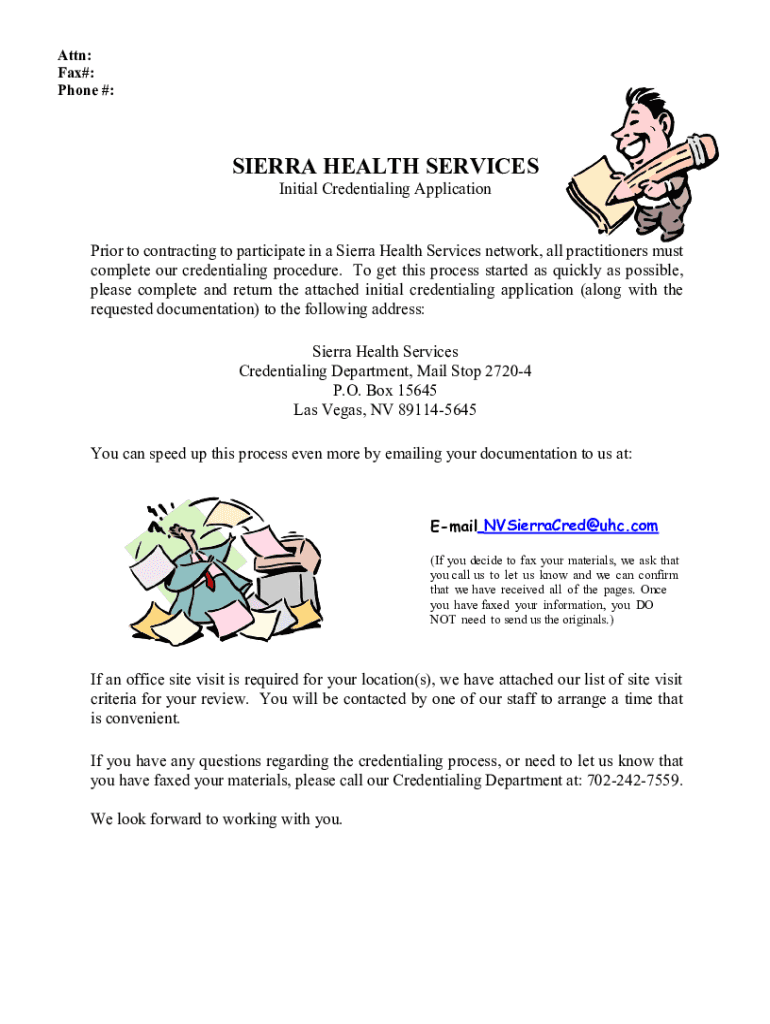 Attn:
Fax#:
Phone #:

SIERRA HEALTH SERVICES
Initial Credentialing Application

Prior to contracting to participate in a Sierra Health Services network, all practitioners must complete our credentialing procedure. To get this process started as quickly as possible, please complete and return the attached initial credentialing application (along with the requested documentation) to the following address:

Sierra Health Services
Credentialing Department, Mail Stop 2720-4
P.O. Box 15645
Las Vegas, NV 89114-5645

You can speed up this process even more by emailing your documentation to us at:

E-mail NVSierraCred@uhc.com

(If you decide to fax your materials, we ask that you call us to let us know and we can confirm that we have received all of the pages. Once you have faxed your information, you DO NOT need to send us the originals.)

If an office site visit is required for your location(s), we have attached our list of site visit criteria for your review. You will be contacted by one of our staff to arrange a time that is convenient.

If you have any questions regarding the credentialing process, or need to let us know that you have faxed your materials, please call our Credentialing Department at: 702-242-7559.

We look forward to working with you.